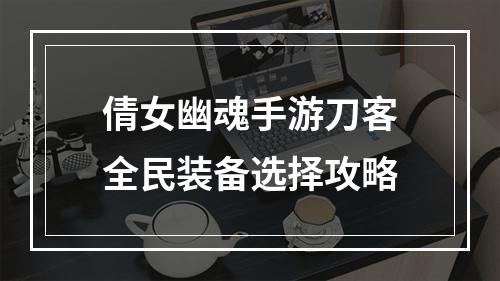 倩女幽魂手游刀客
全民装备选择攻略